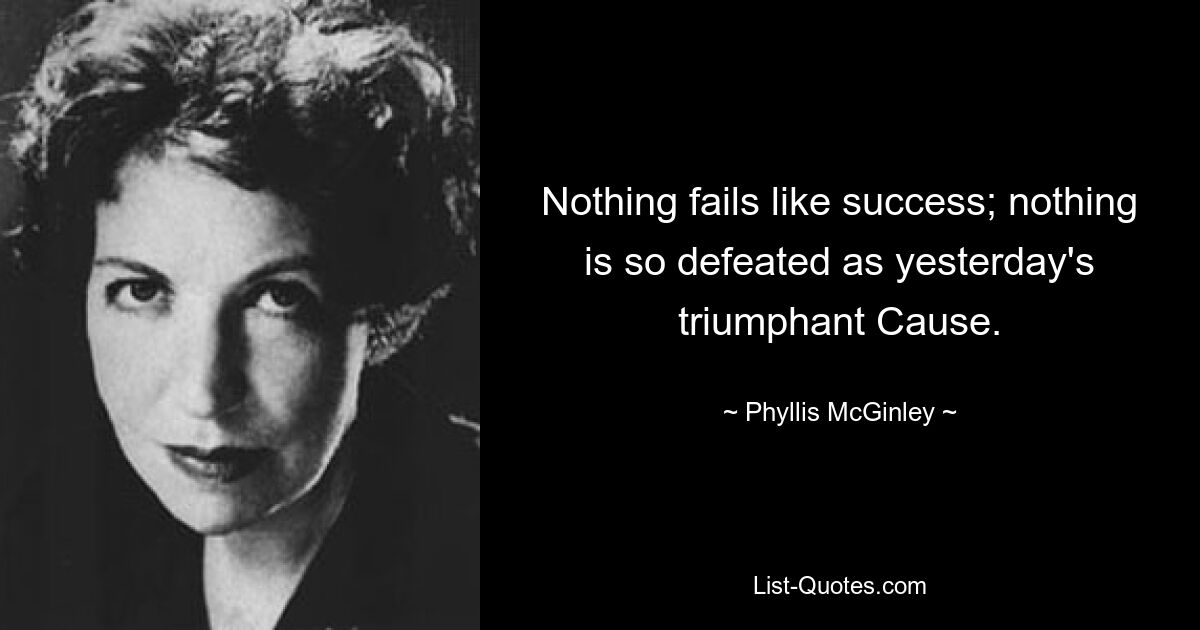 Nothing fails like success; nothing is so defeated as yesterday's triumphant Cause.

~ Phyllis McGinley ~

List-Quotes.com